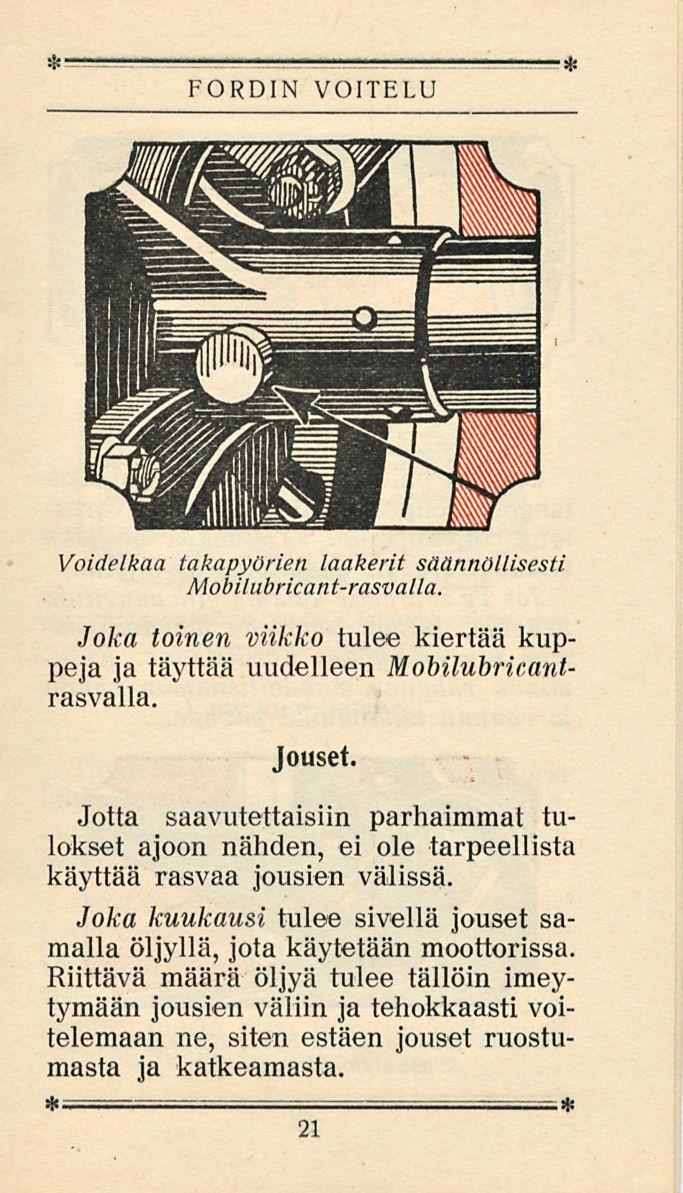 FORDIN VOITELU

Voidelkaa takapyörien laakerit säännöllisesti Mobilubricant-rasvalla.

Joka toinen viikko tulee kiertää kuppeja ja täyttää uudelleen Mobilubricant-rasvalla.

Jouset.

Jotta saavutettaisiin parhaimmat tulokset ajoon nähden, ei ole tarpeellista käyttää rasvaa jousien välissä.

Joka kuukausi tulee sivellä jouset samalla öljyllä, jota käytetään moottorissa. Riittävä määrä öljyä tulee tällöin imeytymään jousien väliin ja tehokkaasti voitelemaan ne, siten estäen jouset ruostumasta ja katkeamasta.

21